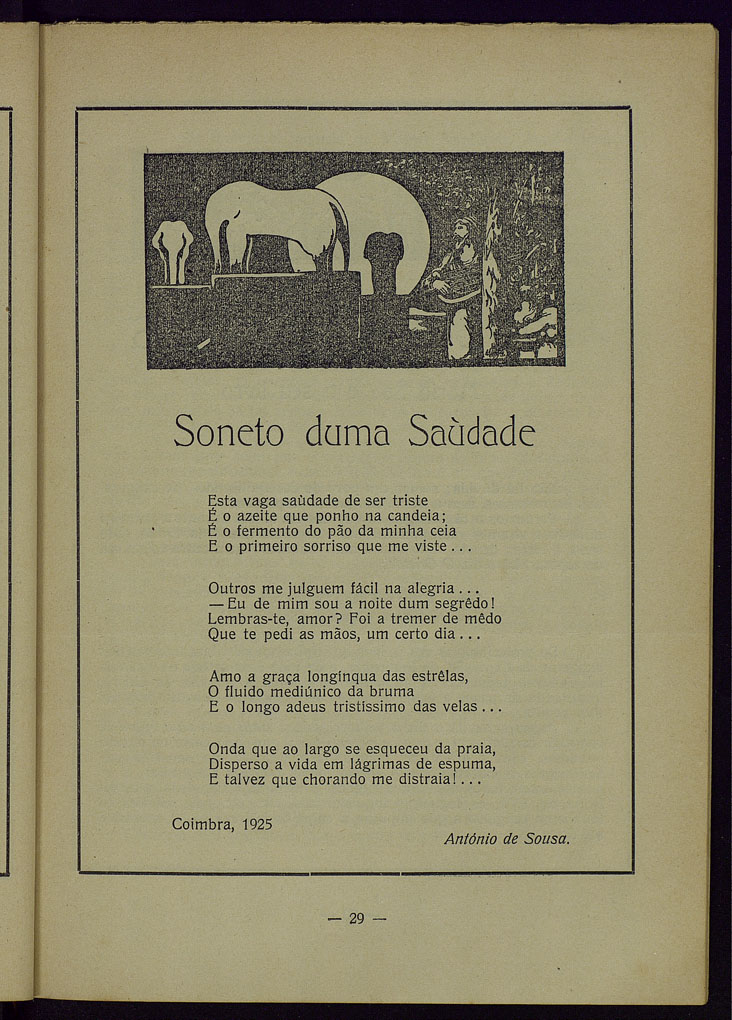 Soneto duma Saùdade

Esta vaga saùdade de ser triste
É o azeite que ponho na candeia;
É o fermento do pão da minha ceia
E o primeiro sorriso que me viste...

Outros me julguem fácil na alegria...
— Eu de mim sou a noite dum segrêdo!
Lembras-te, amor? Foi a tremer de mêdo
Que te pedi as mãos, um certo dia...

Amo a graça longínqua das estrêlas,
O fluido mediúnico da bruma
E o longo adeus tristíssimo das velas...

Onda que ao largo se esqueceu da praia,
Disperso a vida em lágrimas de espuma,
E talvez que chorando me distraia!...

Coimbra, 1925

António de Sousa.

— 29 —